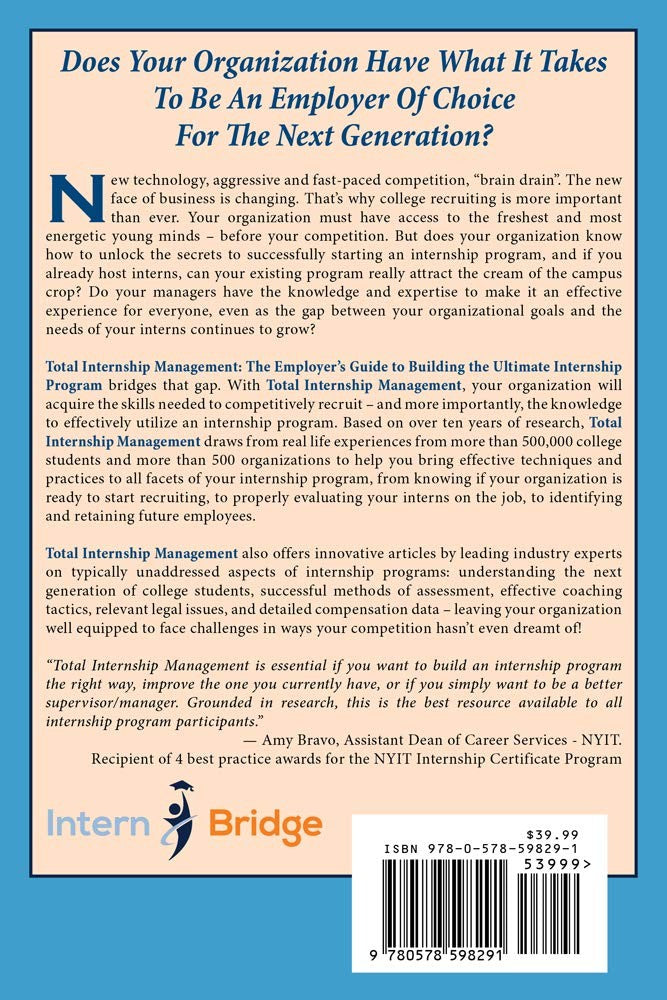 Does Your Organization Have What It Takes To Be An Employer Of Choice For The Next Generation?

New technology, aggressive and fast-paced competition, "brain drain". The new face of business is changing. That's why college recruiting is more important than ever. Your organization must have access to the freshest and most energetic young minds – before your competition. But does your organization know how to unlock the secrets to successfully starting an internship program, and if you already host interns, can your existing program really attract the cream of the campus crop? Do your managers have the knowledge and expertise to make it an effective experience for everyone, even as the gap between your organizational goals and the needs of your interns continues to grow?

Total Internship Management: The Employer's Guide to Building the Ultimate Internship Program bridges that gap. With Total Internship Management, your organization will acquire the skills needed to competitively recruit – and more importantly, the knowledge to effectively utilize an internship program. Based on over ten years of research, Total Internship Management draws from real life experiences from more than 500,000 college students and more than 500 organizations to help you bring effective techniques and practices to all facets of your internship program, from knowing if your organization is ready to start recruiting, to properly evaluating your interns on the job, to identifying and retaining future employees.

Total Internship Management also offers innovative articles by leading industry experts on typically unaddressed aspects of internship programs: understanding the next generation of college students, successful methods of assessment, effective coaching tactics, relevant legal issues, and detailed compensation data – leaving your organization well equipped to face challenges in ways your competition hasn't even dreamt of!

"Total Internship Management is essential if you want to build an internship program the right way, improve the one you currently have, or if you simply want to be a better supervisor/manager. Grounded in research, this is the best resource available to all internship program participants."
— Amy Bravo, Assistant Dean of Career Services - NYIT.
Recipient of 4 best practice awards for the NYIT Internship Certificate Program

Intern Bridge

$39.99
ISBN 978-0-578-59829-1
53999>
9 780578 598291